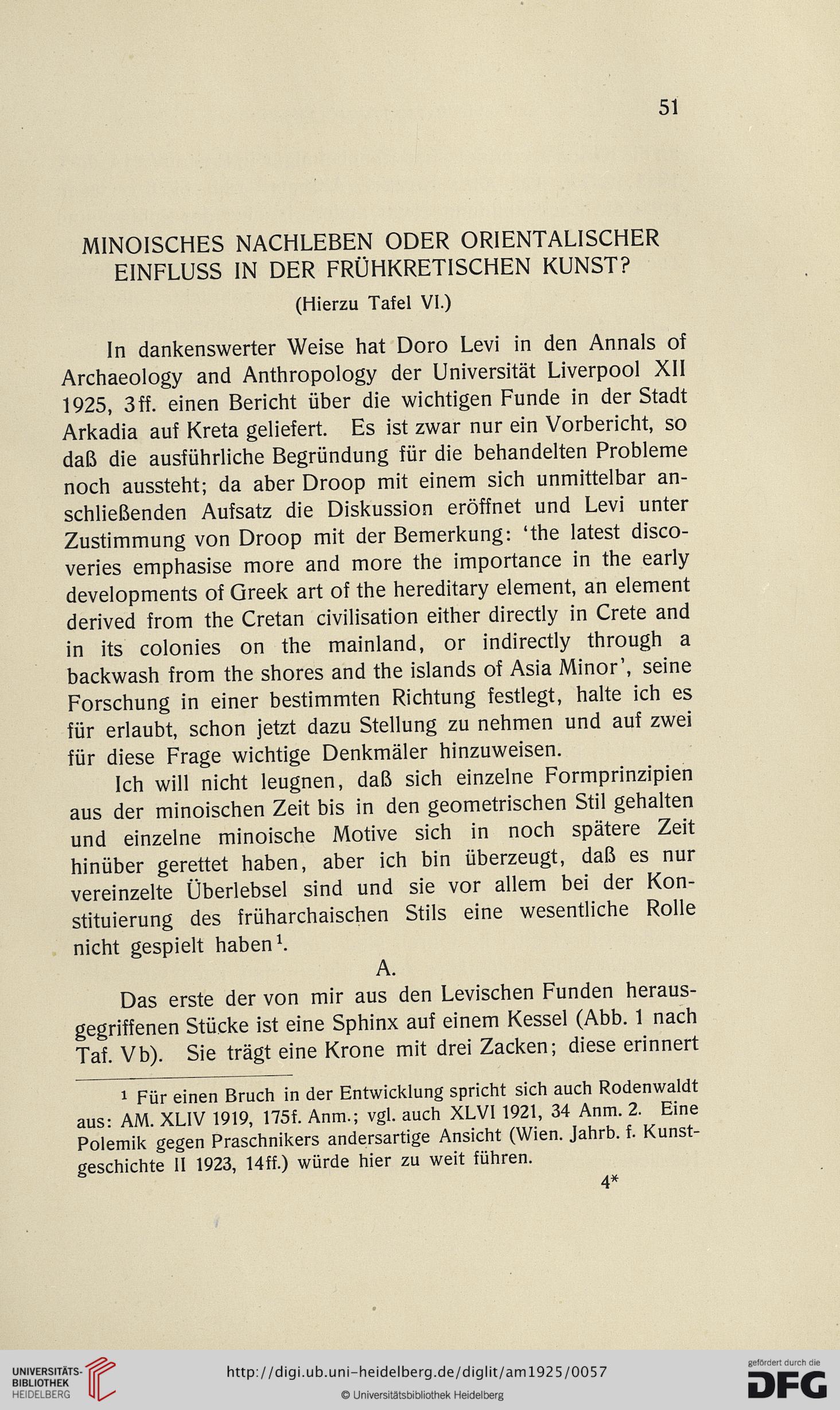 51

MINOISCHES NACHLEBEN ODER ORIENTALISCHER EINFLUSS IN DER FRÜHKRETISCHEN KUNST?

(Hierzu Tafel VI.)

In dankenswerter Weise hat Doro Levi in den Annals of Archaeology and Anthropology der Universität Liverpool XII 1925, 3ff. einen Bericht über die wichtigen Funde in der Stadt Arkadia auf Kreta geliefert. Es ist zwar nur ein Vorbericht, so daß die ausführliche Begründung für die behandelten Probleme noch aussteht; da aber Droop mit einem sich unmittelbar anschließenden Aufsatz die Diskussion eröffnet und Levi unter Zustimmung von Droop mit der Bemerkung: 'the latest discoveries emphasise more and more the importance in the early developments of Greek art of the hereditary element, an element derived from the Cretan civilisation either directly in Crete and in its colonies on the mainland, or indirectly through a backwash from the shores and the islands of Asia Minor', seine Forschung in einer bestimmten Richtung festlegt, halte ich es für erlaubt, schon jetzt dazu Stellung zu nehmen und auf zwei für diese Frage wichtige Denkmäler hinzuweisen.

Ich will nicht leugnen, daß sich einzelne Formprinzipien aus der minoischen Zeit bis in den geometrischen Stil gehalten und einzelne minoische Motive sich in noch spätere Zeit hinüber gerettet haben, aber ich bin überzeugt, daß es nur vereinzelte Überlebsel sind und sie vor allem bei der Konstituierung des früharchaischen Stils eine wesentliche Rolle nicht gespielt haben¹.

A.

Das erste der von mir aus den Levischen Funden herausgegriffenen Stücke ist eine Sphinx auf einem Kessel (Abb. 1 nach Taf. Vb). Sie trägt eine Krone mit drei Zacken; diese erinnert

¹ Für einen Bruch in der Entwicklung spricht sich auch Rodenwaldt aus: AM. XLIV 1919, 175f. Anm.; vgl. auch XLVI 1921, 34 Anm. 2. Eine Polemik gegen Praschnikers andersartige Ansicht (Wien. Jahrb. f. Kunstgeschichte II 1923, 14ff.) würde hier zu weit führen.

4*

UNIVERSITÄTS-BIBLIOTHEK HEIDELBERG

http://digi.ub.uni-heidelberg.de/diglit/am1925/0057

© Universitätsbibliothek Heidelberg

gefördert durch die DFG